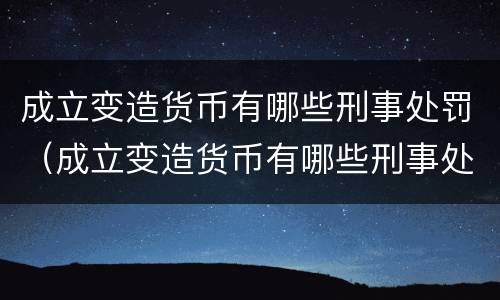 成立变造货币有哪些刑事处罚（成立变造货币有哪些刑事处